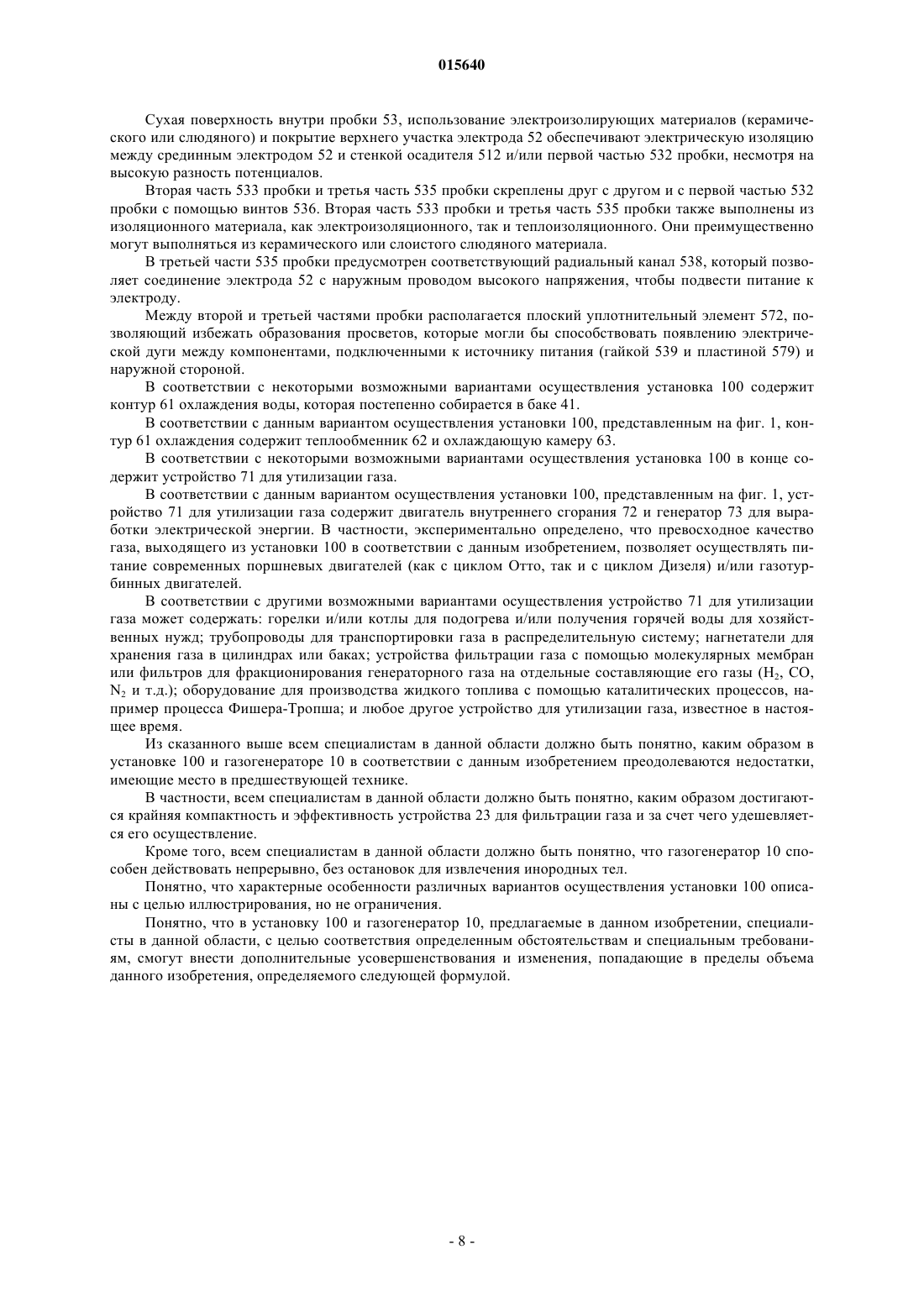 015640

Сухая поверхность внутри пробки 53, использование электроизолирующих материалов (керамического или слюдяного) и покрытие верхнего участка электрода 52 обеспечивают электрическую изоляцию между срединным электродом 52 и стенкой осадителя 512 и/или первой частью 532 пробки, несмотря на высокую разность потенциалов.

Вторая часть 533 пробки и третья часть 535 пробки скреплены друг с другом и с первой частью 532 пробки с помощью винтов 536. Вторая часть 533 пробки и третья часть 535 пробки также выполнены из изоляционного материала, как электроизоляционного, так и теплоизоляционного. Они преимущественно могут выполняться из керамического или слоистого слюдяного материала.

В третьей части 535 пробки предусмотрен соответствующий радиальный канал 538, который позволяет соединение электрода 52 с наружным проводом высокого напряжения, чтобы подвести питание к электроду.

Между второй и третьей частями пробки располагается плоский уплотнительный элемент 572, позволяющий избежать образования просветов, которые могли бы способствовать появлению электрической дуги между компонентами, подключенными к источнику питания (гайкой 539 и пластиной 579) и наружной стороной.

В соответствии с некоторыми возможными вариантами осуществления установка 100 содержит контур 61 охлаждения воды, которая постепенно собирается в баке 41.

В соответствии с данным вариантом осуществления установки 100, представленным на фиг. 1, контур 61 охлаждения содержит теплообменник 62 и охлаждающую камеру 63.

В соответствии с некоторыми возможными вариантами осуществления установка 100 в конце содержит устройство 71 для утилизации газа.

В соответствии с данным вариантом осуществления установки 100, представленным на фиг. 1, устройство 71 для утилизации газа содержит двигатель внутреннего сгорания 72 и генератор 73 для выработки электрической энергии. В частности, экспериментально определено, что превосходное качество газа, выходящего из установки 100 в соответствии с данным изобретением, позволяет осуществлять питание современных поршневых двигателей (как с циклом Отто, так и с циклом Дизеля) и/или газотурбинных двигателей.

В соответствии с другими возможными вариантами осуществления устройство 71 для утилизации газа может содержать: горелки и/или котлы для подогрева и/или получения горячей воды для хозяйственных нужд; трубопроводы для транспортировки газа в распределительную систему; нагнетатели для хранения газа в цилиндрах или баках; устройства фильтрации газа с помощью молекулярных мембран или фильтров для фракционирования генераторного газа на отдельные составляющие его газы ($H_2$, CO, $N_2$ и т.д.); оборудование для производства жидкого топлива с помощью каталитических процессов, например процесса Фишера-Тропша; и любое другое устройство для утилизации газа, известное в настоящее время.

Из сказанного выше всем специалистам в данной области должно быть понятно, каким образом в установке 100 и газогенераторе 10 в соответствии с данным изобретением преодолеваются недостатки, имеющие место в предшествующей технике.

В частности, всем специалистам в данной области должно быть понятно, каким образом достигаются крайняя компактность и эффективность устройства 23 для фильтрации газа и за счет чего удешевляется его осуществление.

Кроме того, всем специалистам в данной области должно быть понятно, что газогенератор 10 способен действовать непрерывно, без остановок для извлечения инородных тел.

Понятно, что характерные особенности различных вариантов осуществления установки 100 описаны с целью иллюстрирования, но не ограничения.

Понятно, что в установку 100 и газогенератор 10, предлагаемые в данном изобретении, специалисты в данной области, с целью соответствия определенным обстоятельствам и специальным требованиям, смогут внести дополнительные усовершенствования и изменения, попадающие в пределы объема данного изобретения, определяемого следующей формулой.

- 8 -